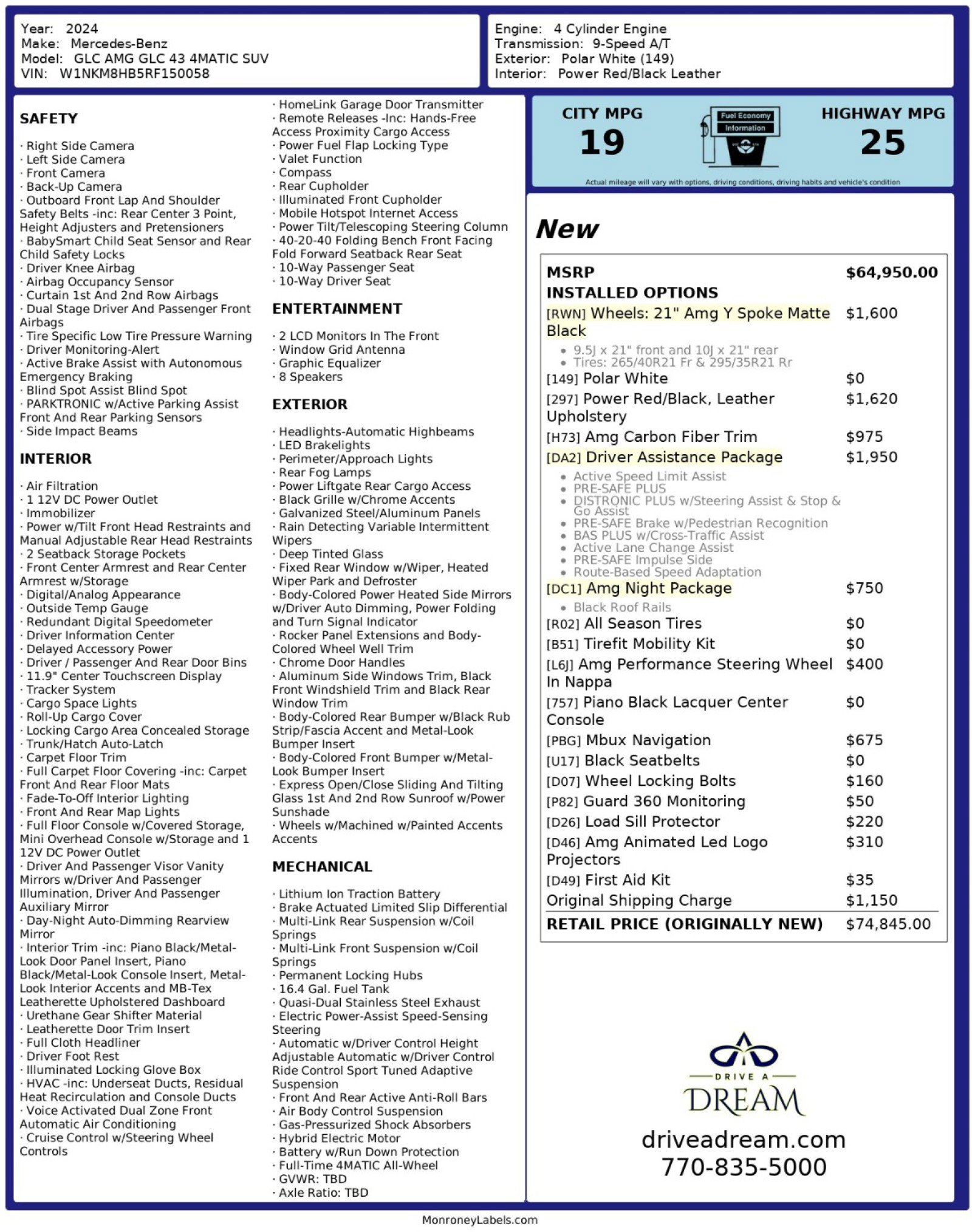 Year: 2024
Make: Mercedes-Benz
Model: GLC AMG GLC 43 4MATIC SUV
VIN: W1NKM8HB5RF150058

Engine: 4 Cylinder Engine
Transmission: 9-Speed A/T
Exterior: Polar White (149)
Interior: Power Red/Black Leather

SAFETY

· Right Side Camera
· Left Side Camera
· Front Camera
· Back-Up Camera
· Outboard Front Lap And Shoulder Safety Belts -inc: Rear Center 3 Point, Height Adjusters and Pretensioners
· BabySmart Child Seat Sensor and Rear Child Safety Locks
· Driver Knee Airbag
· Airbag Occupancy Sensor
· Curtain 1st And 2nd Row Airbags
· Dual Stage Driver And Passenger Front Airbags
· Tire Specific Low Tire Pressure Warning
· Driver Monitoring-Alert
· Active Brake Assist with Autonomous Emergency Braking
· Blind Spot Assist Blind Spot
· PARKTRONIC w/Active Parking Assist Front And Rear Parking Sensors
· Side Impact Beams

INTERIOR

· Air Filtration
· 1 12V DC Power Outlet
· Immobilizer
· Power w/Tilt Front Head Restraints and Manual Adjustable Rear Head Restraints
· 2 Seatback Storage Pockets
· Front Center Armrest and Rear Center Armrest w/Storage
· Digital/Analog Appearance
· Outside Temp Gauge
· Redundant Digital Speedometer
· Driver Information Center
· Delayed Accessory Power
· Driver / Passenger And Rear Door Bins
· 11.9" Center Touchscreen Display
· Tracker System
· Cargo Space Lights
· Roll-Up Cargo Cover
· Locking Cargo Area Concealed Storage
· Trunk/Hatch Auto-Latch
· Carpet Floor Trim
· Full Carpet Floor Covering -inc: Carpet Front And Rear Floor Mats
· Fade-To-Off Interior Lighting
· Front And Rear Map Lights
· Full Floor Console w/Covered Storage, Mini Overhead Console w/Storage and 1 12V DC Power Outlet
· Driver And Passenger Visor Vanity Mirrors w/Driver And Passenger Illumination, Driver And Passenger Auxiliary Mirror
· Day-Night Auto-Dimming Rearview Mirror
· Interior Trim -inc: Piano Black/Metal-Look Door Panel Insert, Piano Black/Metal-Look Console Insert, Metal-Look Interior Accents and MB-Tex Leatherette Upholstered Dashboard
· Urethane Gear Shifter Material
· Leatherette Door Trim Insert
· Full Cloth Headliner
· Driver Foot Rest
· Illuminated Locking Glove Box
· HVAC -inc: Underseat Ducts, Residual Heat Recirculation and Console Ducts
· Voice Activated Dual Zone Front Automatic Air Conditioning
· Cruise Control w/Steering Wheel Controls
· HomeLink Garage Door Transmitter
· Remote Releases -Inc: Hands-Free Access Proximity Cargo Access
· Power Fuel Flap Locking Type
· Valet Function
· Compass
· Rear Cupholder
· Illuminated Front Cupholder
· Mobile Hotspot Internet Access
· Power Tilt/Telescoping Steering Column
· 40-20-40 Folding Bench Front Facing Fold Forward Seatback Rear Seat
· 10-Way Passenger Seat
· 10-Way Driver Seat

ENTERTAINMENT

· 2 LCD Monitors In The Front
· Window Grid Antenna
· Graphic Equalizer
· 8 Speakers

EXTERIOR

· Headlights-Automatic Highbeams
· LED Brakelights
· Perimeter/Approach Lights
· Rear Fog Lamps
· Power Liftgate Rear Cargo Access
· Black Grille w/Chrome Accents
· Galvanized Steel/Aluminum Panels
· Rain Detecting Variable Intermittent Wipers
· Deep Tinted Glass
· Fixed Rear Window w/Wiper, Heated Wiper Park and Defroster
· Body-Colored Power Heated Side Mirrors w/Driver Auto Dimming, Power Folding and Turn Signal Indicator
· Rocker Panel Extensions and Body-Colored Wheel Well Trim
· Chrome Door Handles
· Aluminum Side Windows Trim, Black Front Windshield Trim and Black Rear Window Trim
· Body-Colored Rear Bumper w/Black Rub Strip/Fascia Accent and Metal-Look Bumper Insert
· Body-Colored Front Bumper w/Metal-Look Bumper Insert
· Express Open/Close Sliding And Tilting Glass 1st And 2nd Row Sunroof w/Power Sunshade
· Wheels w/Machined w/Painted Accents Accents

MECHANICAL

· Lithium Ion Traction Battery
· Brake Actuated Limited Slip Differential
· Multi-Link Rear Suspension w/Coil Springs
· Multi-Link Front Suspension w/Coil Springs
· Permanent Locking Hubs
· 16.4 Gal. Fuel Tank
· Quasi-Dual Stainless Steel Exhaust
· Electric Power-Assist Speed-Sensing Steering
· Automatic w/Driver Control Height Adjustable Automatic w/Driver Control Ride Control Sport Tuned Adaptive Suspension
· Front And Rear Active Anti-Roll Bars
· Air Body Control Suspension
· Gas-Pressurized Shock Absorbers
· Hybrid Electric Motor
· Battery w/Run Down Protection
· Full-Time 4MATIC All-Wheel
· GVWR: TBD
· Axle Ratio: TBD

CITY MPG
19
Fuel Economy Information
HIGHWAY MPG
25
Actual mileage will vary with options, driving conditions, driving habits and vehicle's condition

New

| MSRP | $64,950.00 |
|---|---|
| INSTALLED OPTIONS | |
| [RWN] Wheels: 21" Amg Y Spoke Matte Black • 9.5J x 21" front and 10J x 21" rear • Tires: 265/40R21 Fr & 295/35R21 Rr | $1,600 |
| [149] Polar White | $0 |
| [297] Power Red/Black, Leather Upholstery | $1,620 |
| [H73] Amg Carbon Fiber Trim | $975 |
| [DA2] Driver Assistance Package • Active Speed Limit Assist • PRE-SAFE PLUS • DISTRONIC PLUS w/Steering Assist & Stop & Go Assist • PRE-SAFE Brake w/Pedestrian Recognition • BAS PLUS w/Cross-Traffic Assist • Active Lane Change Assist • PRE-SAFE Impulse Side • Route-Based Speed Adaptation | $1,950 |
| [DC1] Amg Night Package • Black Roof Rails | $750 |
| [R02] All Season Tires | $0 |
| [B51] Tirefit Mobility Kit | $0 |
| [L6J] Amg Performance Steering Wheel In Nappa | $400 |
| [757] Piano Black Lacquer Center Console | $0 |
| [PBG] Mbux Navigation | $675 |
| [U17] Black Seatbelts | $0 |
| [D07] Wheel Locking Bolts | $160 |
| [P82] Guard 360 Monitoring | $50 |
| [D26] Load Sill Protector | $220 |
| [D46] Amg Animated Led Logo Projectors | $310 |
| [D49] First Aid Kit | $35 |
| Original Shipping Charge | $1,150 |
| RETAIL PRICE (ORIGINALLY NEW) | $74,845.00 |

DRIVE A DREAM
driveadream.com
770-835-5000

MonroneyLabels.com